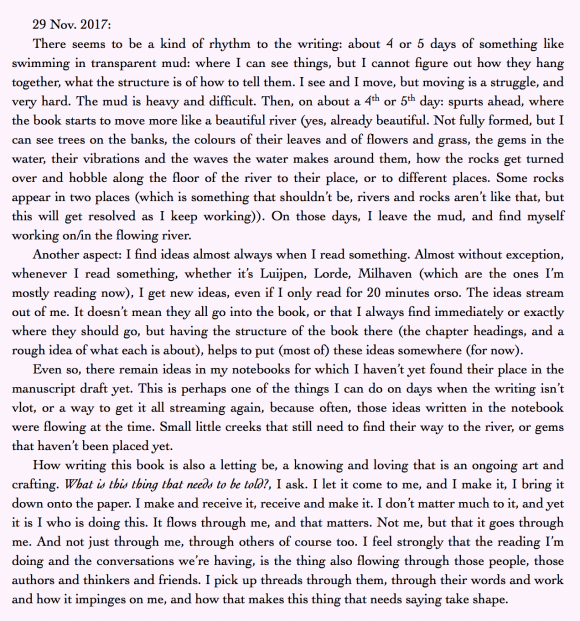 29 Nov. 2017:

There seems to be a kind of rhythm to the writing: about 4 or 5 days of something like swimming in transparent mud: where I can see things, but I cannot figure out how they hang together, what the structure is of how to tell them. I see and I move, but moving is a struggle, and very hard. The mud is heavy and difficult. Then, on about a $4^{th}$ or $5^{th}$ day: spurts ahead, where the book starts to move more like a beautiful river (yes, already beautiful. Not fully formed, but I can see trees on the banks, the colours of their leaves and of flowers and grass, the gems in the water, their vibrations and the waves the water makes around them, how the rocks get turned over and hobble along the floor of the river to their place, or to different places. Some rocks appear in two places (which is something that shouldn't be, rivers and rocks aren't like that, but this will get resolved as I keep working)). On those days, I leave the mud, and find myself working on/in the flowing river.

Another aspect: I find ideas almost always when I read something. Almost without exception, whenever I read something, whether it's Luijpen, Lorde, Milhaven (which are the ones I'm mostly reading now), I get new ideas, even if I only read for 20 minutes orso. The ideas stream out of me. It doesn't mean they all go into the book, or that I always find immediately or exactly where they should go, but having the structure of the book there (the chapter headings, and a rough idea of what each is about), helps to put (most of) these ideas somewhere (for now).

Even so, there remain ideas in my notebooks for which I haven't yet found their place in the manuscript draft yet. This is perhaps one of the things I can do on days when the writing isn't vlot, or a way to get it all streaming again, because often, those ideas written in the notebook were flowing at the time. Small little creeks that still need to find their way to the river, or gems that haven't been placed yet.

How writing this book is also a letting be, a knowing and loving that is an ongoing art and crafting. What is this thing that needs to be told?, I ask. I let it come to me, and I make it, I bring it down onto the paper. I make and receive it, receive and make it. I don't matter much to it, and yet it is I who is doing this. It flows through me, and that matters. Not me, but that it goes through me. And not just through me, through others of course too. I feel strongly that the reading I'm doing and the conversations we're having, is the thing also flowing through those people, those authors and thinkers and friends. I pick up threads through them, through their words and work and how it impinges on me, and how that makes this thing that needs saying take shape.